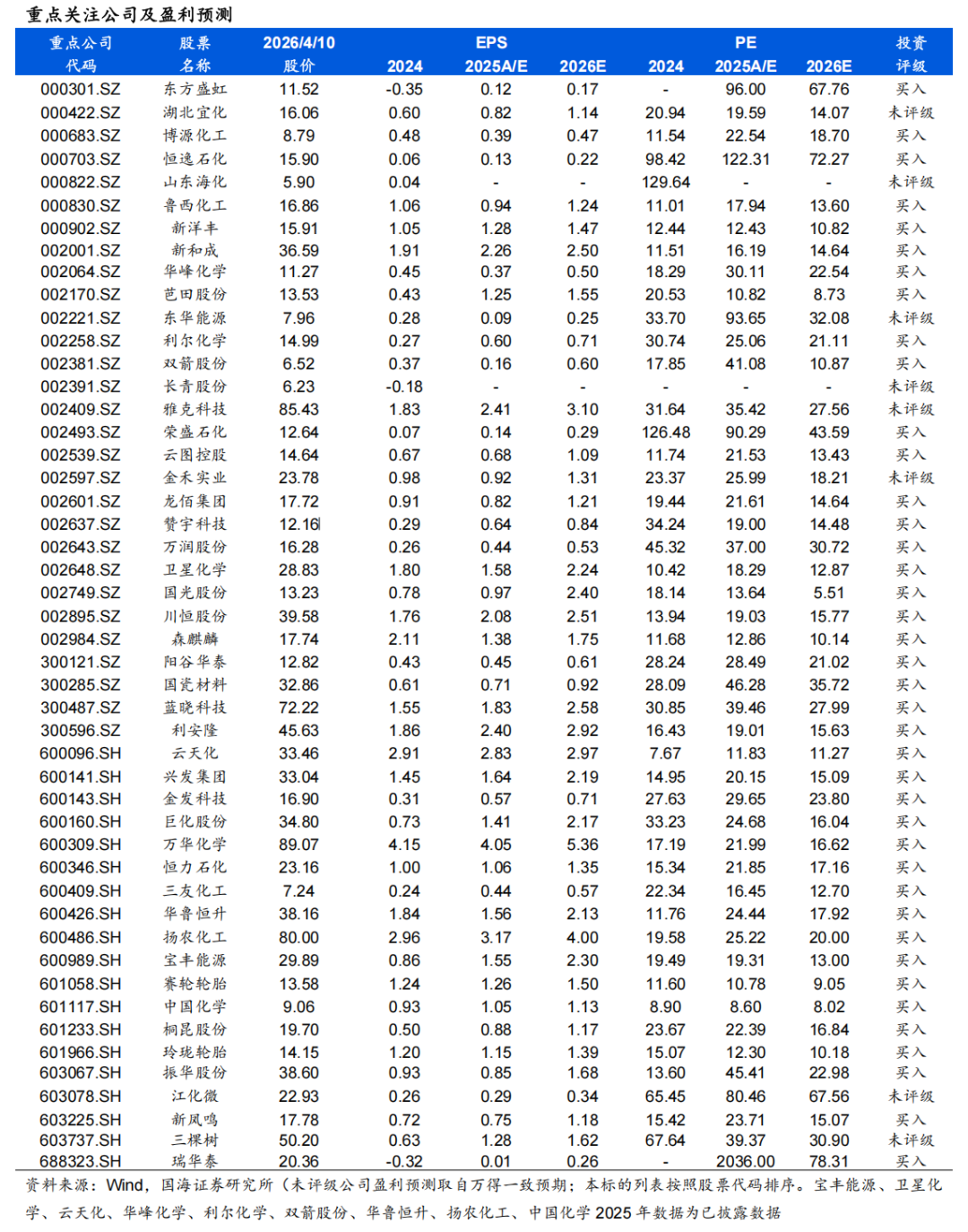 重点关注公司及盈利预测

| 重点公司代码 | 股票名称 | 2026/4/10 股价 | EPS 2024 | EPS 2025A/E | EPS 2026E | PE 2024 | PE 2025A/E | PE 2026E | 投资评级 |
|---|---|---|---|---|---|---|---|---|---|
| 000301.SZ | 东方盛虹 | 11.52 | -0.35 | 0.12 | 0.17 | - | 96.00 | 67.76 | 买入 |
| 000422.SZ | 湖北宜化 | 16.06 | 0.60 | 0.82 | 1.14 | 20.94 | 19.59 | 14.07 | 未评级 |
| 000683.SZ | 博源化工 | 8.79 | 0.48 | 0.39 | 0.47 | 11.54 | 22.54 | 18.70 | 买入 |
| 000703.SZ | 恒逸石化 | 15.90 | 0.06 | 0.13 | 0.22 | 98.42 | 122.31 | 72.27 | 买入 |
| 000822.SZ | 山东海化 | 5.90 | 0.04 | - | - | 129.64 | - | - | 未评级 |
| 000830.SZ | 鲁西化工 | 16.86 | 1.06 | 0.94 | 1.24 | 11.01 | 17.94 | 13.60 | 买入 |
| 000902.SZ | 新洋丰 | 15.91 | 1.05 | 1.28 | 1.47 | 12.44 | 12.43 | 10.82 | 买入 |
| 002001.SZ | 新和成 | 36.59 | 1.91 | 2.26 | 2.50 | 11.51 | 16.19 | 14.64 | 买入 |
| 002064.SZ | 华峰化学 | 11.27 | 0.45 | 0.37 | 0.50 | 18.29 | 30.11 | 22.54 | 买入 |
| 002170.SZ | 芭田股份 | 13.53 | 0.43 | 1.25 | 1.55 | 20.53 | 10.82 | 8.73 | 买入 |
| 002221.SZ | 东华能源 | 7.96 | 0.28 | 0.09 | 0.25 | 33.70 | 93.65 | 32.08 | 未评级 |
| 002258.SZ | 利尔化学 | 14.99 | 0.27 | 0.60 | 0.71 | 30.74 | 25.06 | 21.11 | 买入 |
| 002381.SZ | 双箭股份 | 6.52 | 0.37 | 0.16 | 0.60 | 17.85 | 41.08 | 10.87 | 买入 |
| 002391.SZ | 长青股份 | 6.23 | -0.18 | - | - | - | - | - | 未评级 |
| 002409.SZ | 雅克科技 | 85.43 | 1.83 | 2.41 | 3.10 | 31.64 | 35.42 | 27.56 | 未评级 |
| 002493.SZ | 荣盛石化 | 12.64 | 0.07 | 0.14 | 0.29 | 126.48 | 90.29 | 43.59 | 买入 |
| 002539.SZ | 云图控股 | 14.64 | 0.67 | 0.68 | 1.09 | 11.74 | 21.53 | 13.43 | 买入 |
| 002597.SZ | 金禾实业 | 23.78 | 0.98 | 0.92 | 1.31 | 23.37 | 25.99 | 18.21 | 未评级 |
| 002601.SZ | 龙佰集团 | 17.72 | 0.91 | 0.82 | 1.21 | 19.44 | 21.61 | 14.64 | 买入 |
| 002637.SZ | 赞宇科技 | 12.16 | 0.29 | 0.64 | 0.84 | 34.24 | 19.00 | 14.48 | 买入 |
| 002643.SZ | 万润股份 | 16.28 | 0.26 | 0.44 | 0.53 | 45.32 | 37.00 | 30.72 | 买入 |
| 002648.SZ | 卫星化学 | 28.83 | 1.80 | 1.58 | 2.24 | 10.42 | 18.29 | 12.87 | 买入 |
| 002749.SZ | 国光股份 | 13.23 | 0.78 | 0.97 | 2.40 | 18.14 | 13.64 | 5.51 | 买入 |
| 002895.SZ | 川恒股份 | 39.58 | 1.76 | 2.08 | 2.51 | 13.94 | 19.03 | 15.77 | 买入 |
| 002984.SZ | 森麒麟 | 17.74 | 2.11 | 1.38 | 1.75 | 11.68 | 12.86 | 10.14 | 买入 |
| 300121.SZ | 阳谷华泰 | 12.82 | 0.43 | 0.45 | 0.61 | 28.24 | 28.49 | 21.02 | 买入 |
| 300285.SZ | 国瓷材料 | 32.86 | 0.61 | 0.71 | 0.92 | 28.09 | 46.28 | 35.72 | 买入 |
| 300487.SZ | 蓝晓科技 | 72.22 | 1.55 | 1.83 | 2.58 | 30.85 | 39.46 | 27.99 | 买入 |
| 300596.SZ | 利安隆 | 45.63 | 1.86 | 2.40 | 2.92 | 16.43 | 19.01 | 15.63 | 买入 |
| 600096.SH | 云天化 | 33.46 | 2.91 | 2.83 | 2.97 | 7.67 | 11.83 | 11.27 | 买入 |
| 600141.SH | 兴发集团 | 33.04 | 1.45 | 1.64 | 2.19 | 14.95 | 20.15 | 15.09 | 买入 |
| 600143.SH | 金发科技 | 16.90 | 0.31 | 0.57 | 0.71 | 27.63 | 29.65 | 23.80 | 买入 |
| 600160.SH | 巨化股份 | 34.80 | 0.73 | 1.41 | 2.17 | 33.23 | 24.68 | 16.04 | 买入 |
| 600309.SH | 万华化学 | 89.07 | 4.15 | 4.05 | 5.36 | 17.19 | 21.99 | 16.62 | 买入 |
| 600346.SH | 恒力石化 | 23.16 | 1.00 | 1.06 | 1.35 | 15.34 | 21.85 | 17.16 | 买入 |
| 600409.SH | 三友化工 | 7.24 | 0.24 | 0.44 | 0.57 | 22.34 | 16.45 | 12.70 | 买入 |
| 600426.SH | 华鲁恒升 | 38.16 | 1.84 | 1.56 | 2.13 | 11.76 | 24.44 | 17.92 | 买入 |
| 600486.SH | 扬农化工 | 80.00 | 2.96 | 3.17 | 4.00 | 19.58 | 25.22 | 20.00 | 买入 |
| 600989.SH | 宝丰能源 | 29.89 | 0.86 | 1.55 | 2.30 | 19.49 | 19.31 | 13.00 | 买入 |
| 601058.SH | 赛轮轮胎 | 13.58 | 1.24 | 1.26 | 1.50 | 11.60 | 10.78 | 9.05 | 买入 |
| 601117.SH | 中国化学 | 9.06 | 0.93 | 1.05 | 1.13 | 8.90 | 8.60 | 8.02 | 买入 |
| 601233.SH | 桐昆股份 | 19.70 | 0.50 | 0.88 | 1.17 | 23.67 | 22.39 | 16.84 | 买入 |
| 601966.SH | 玲珑轮胎 | 14.15 | 1.20 | 1.15 | 1.39 | 15.07 | 12.30 | 10.18 | 买入 |
| 603067.SH | 振华股份 | 38.60 | 0.93 | 0.85 | 1.68 | 13.60 | 45.41 | 22.98 | 买入 |
| 603078.SH | 江化微 | 22.93 | 0.26 | 0.29 | 0.34 | 65.45 | 80.46 | 67.56 | 未评级 |
| 603225.SH | 新凤鸣 | 17.78 | 0.72 | 0.75 | 1.18 | 15.42 | 23.71 | 15.07 | 买入 |
| 603737.SH | 三棵树 | 50.20 | 0.63 | 1.28 | 1.62 | 67.64 | 39.37 | 30.90 | 未评级 |
| 688323.SH | 瑞华泰 | 20.36 | -0.32 | 0.01 | 0.26 | - | 2036.00 | 78.31 | 买入 |

资料来源：Wind，国海证券研究所（未评级公司盈利预测取自万得一致预期；本标的列表按照股票代码排序。宝丰能源、卫星化学、云天化、华峰化学、利尔化学、双箭股份、华鲁恒升、扬农化工、中国化学 2025 年数据为已披露数据